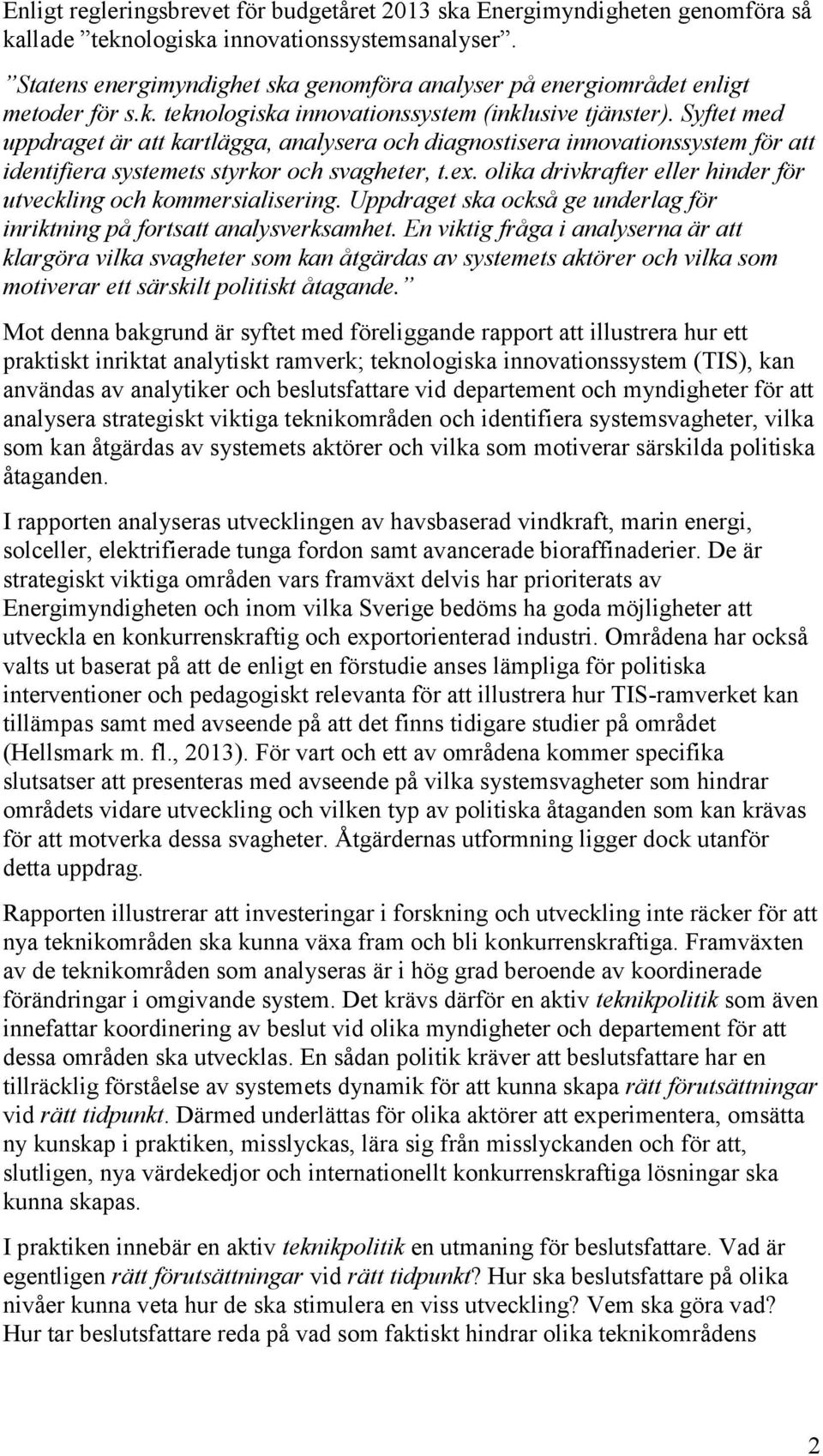 Enligt regleringsbrevet för budgetåret 2013 ska Energimyndigheten genomföra så kallade ”teknologiska innovationssystemsanalyser”.

”Statens energimyndighet ska genomföra analyser på energiområdet enligt metoder för s.k. teknologiska innovationssystem (inklusive tjänster). Syftet med uppdraget är att kartlägga, analysera och diagnostisera innovationssystem för att identifiera systemets styrkor och svagheter, t.ex. olika drivkrafter eller hinder för utveckling och kommersialisering. Uppdraget ska också ge underlag för inriktning på fortsatt analysverksamhet. En viktig fråga i analyserna är att klargöra vilka svagheter som kan åtgärdas av systemets aktörer och vilka som motiverar ett särskilt politiskt åtagande.”

Mot denna bakgrund är syftet med föreliggande rapport att illustrera hur ett praktiskt inriktat analytiskt ramverk; teknologiska innovationssystem (TIS), kan användas av analytiker och beslutsfattare vid departement och myndigheter för att analysera strategiskt viktiga teknikområden och identifiera systemsvagheter, vilka som kan åtgärdas av systemets aktörer och vilka som motiverar särskilda politiska åtaganden.

I rapporten analyseras utvecklingen av havsbaserad vindkraft, marin energi, solceller, elektrifierade tunga fordon samt avancerade bioraffinaderier. De är strategiskt viktiga områden vars framväxt delvis har prioriterats av Energimyndigheten och inom vilka Sverige bedöms ha goda möjligheter att utveckla en konkurrenskraftig och exportorienterad industri. Områdena har också valts ut baserat på att de enligt en förstudie anses lämpliga för politiska interventioner och pedagogiskt relevanta för att illustrera hur TIS-ramverket kan tillämpas samt med avseende på att det finns tidigare studier på området (Hellsmark m. fl., 2013). För vart och ett av områdena kommer specifika slutsatser att presenteras med avseende på vilka systemsvagheter som hindrar områdets vidare utveckling och vilken typ av politiska åtaganden som kan krävas för att motverka dessa svagheter. Åtgärdernas utformning ligger dock utanför detta uppdrag.

Rapporten illustrerar att investeringar i forskning och utveckling inte räcker för att nya teknikområden ska kunna växa fram och bli konkurrenskraftiga. Framväxten av de teknikområden som analyseras är i hög grad beroende av koordinerade förändringar i omgivande system. Det krävs därför en aktiv teknikpolitik som även innefattar koordinering av beslut vid olika myndigheter och departement för att dessa områden ska utvecklas. En sådan politik kräver att beslutsfattare har en tillräcklig förståelse av systemets dynamik för att kunna skapa rätt förutsättningar vid rätt tidpunkt. Därmed underlättas för olika aktörer att experimentera, omsätta ny kunskap i praktiken, misslyckas, lära sig från misslyckanden och för att, slutligen, nya värdekedjor och internationellt konkurrenskraftiga lösningar ska kunna skapas.

I praktiken innebär en aktiv teknikpolitik en utmaning för beslutsfattare. Vad är egentligen rätt förutsättningar vid rätt tidpunkt? Hur ska beslutsfattare på olika nivåer kunna veta hur de ska stimulera en viss utveckling? Vem ska göra vad? Hur tar beslutsfattare reda på vad som faktiskt hindrar olika teknikområdens

2